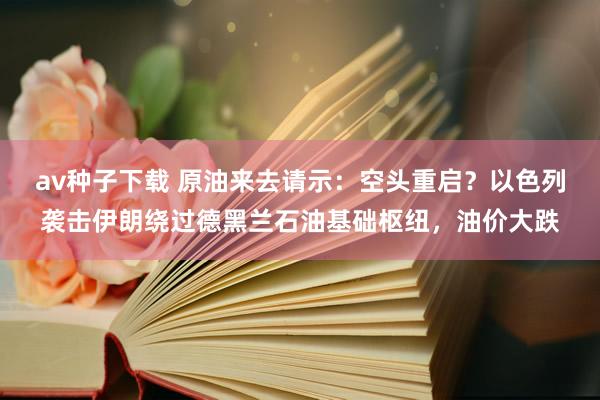 av种子下载 原油来去请示：空头重启？以色列袭击伊朗绕过德黑兰石油基础枢纽，油价大跌